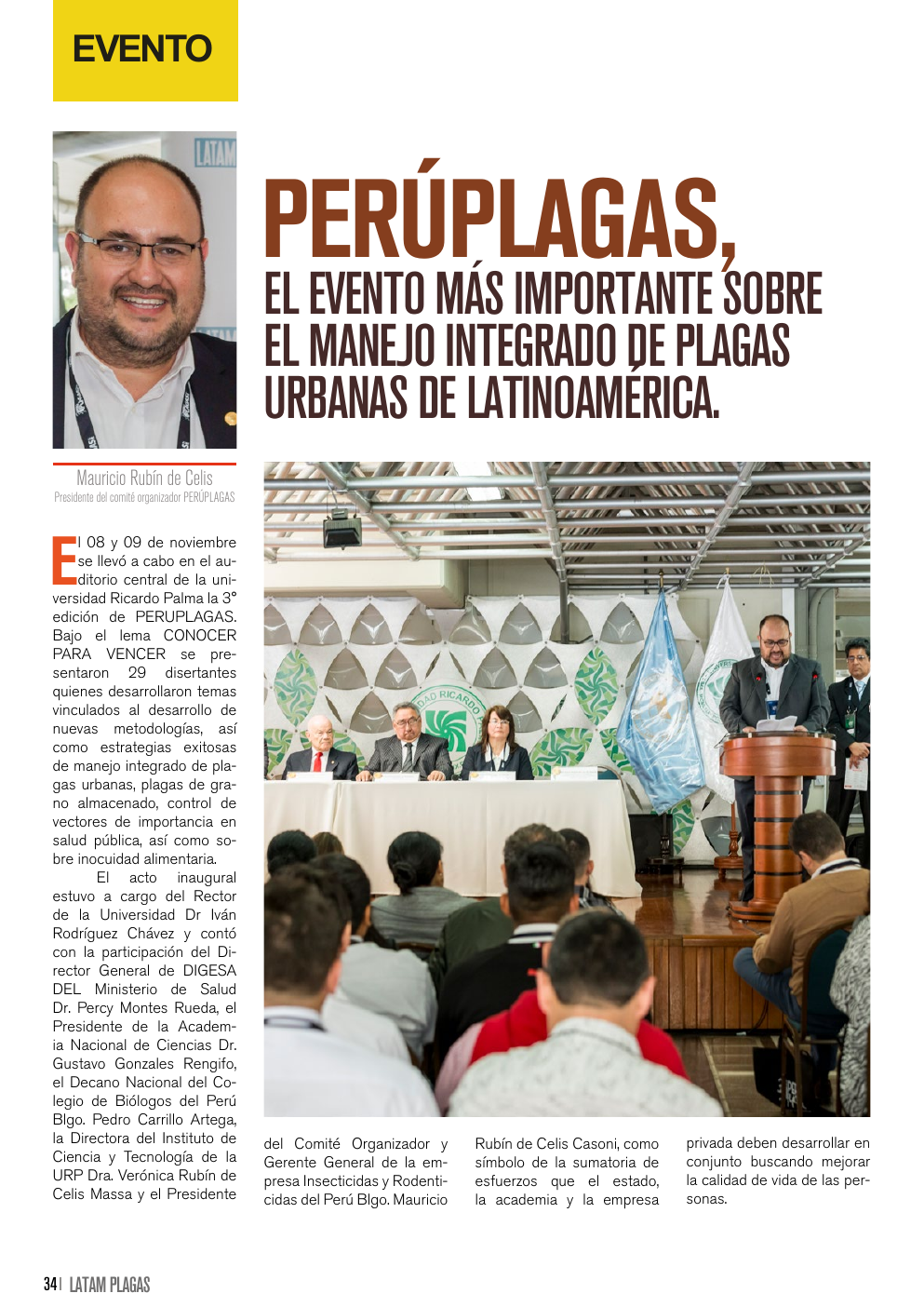 EVENTO

LATAM

PERÚPLAGAS,
EL EVENTO MÁS IMPORTANTE SOBRE EL MANEJO INTEGRADO DE PLAGAS URBANAS DE LATINOAMÉRICA.

Mauricio Rubín de Celis
Presidente del comité organizador PERÚPLAGAS

El 08 y 09 de noviembre se llevó a cabo en el auditorio central de la universidad Ricardo Palma la 3° edición de PERUPLAGAS. Bajo el lema CONOCER PARA VENCER se presentaron 29 disertantes quienes desarrollaron temas vinculados al desarrollo de nuevas metodologías, así como estrategias exitosas de manejo integrado de plagas urbanas, plagas de grano almacenado, control de vectores de importancia en salud pública, así como sobre inocuidad alimentaria.

El acto inaugural estuvo a cargo del Rector de la Universidad Dr Iván Rodríguez Chávez y contó con la participación del Director General de DIGESA DEL Ministerio de Salud Dr. Percy Montes Rueda, el Presidente de la Academia Nacional de Ciencias Dr. Gustavo Gonzales Rengifo, el Decano Nacional del Colegio de Biólogos del Perú Blgo. Pedro Carrillo Artega, la Directora del Instituto de Ciencia y Tecnología de la URP Dra. Verónica Rubín de Celis Massa y el Presidente del Comité Organizador y Gerente General de la empresa Insecticidas y Rodenticidas del Perú Blgo. Mauricio Rubín de Celis Casoni, como símbolo de la sumatoria de esfuerzos que el estado, la academia y la empresa privada deben desarrollar en conjunto buscando mejorar la calidad de vida de las personas.

DAD RICARDO

34 | LATAM PLAGAS